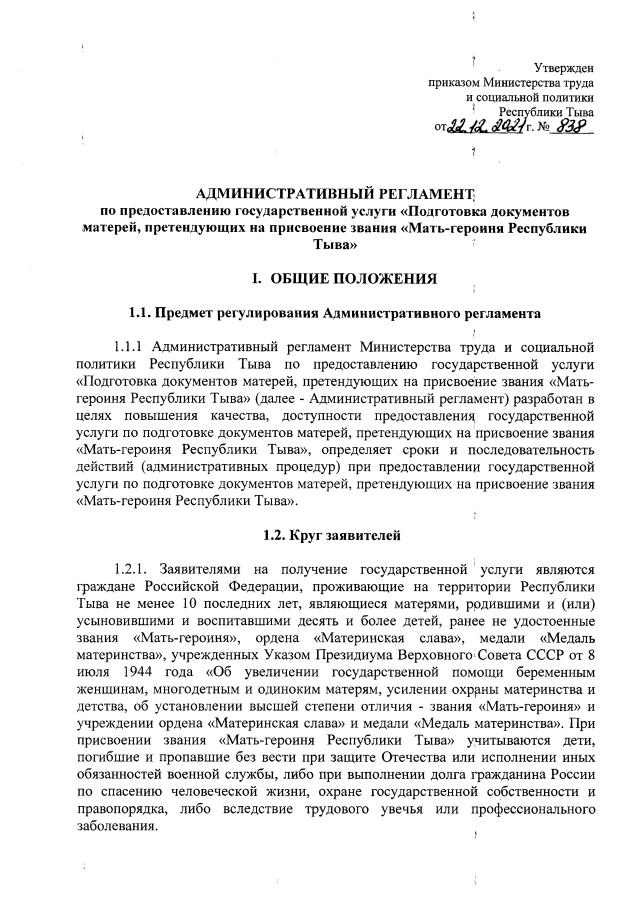 Утвержден
приказом Министерства труда
и социальной политики
Республики Тыва
от 22.12.2021 г. № 838

АДМИНИСТРАТИВНЫЙ РЕГЛАМЕНТ
по предоставлению государственной услуги «Подготовка документов матерей, претендующих на присвоение звания «Мать-героиня Республики Тыва»

I. ОБЩИЕ ПОЛОЖЕНИЯ

1.1. Предмет регулирования Административного регламента

1.1.1 Административный регламент Министерства труда и социальной политики Республики Тыва по предоставлению государственной услуги «Подготовка документов матерей, претендующих на присвоение звания «Мать-героиня Республики Тыва» (далее - Административный регламент) разработан в целях повышения качества, доступности предоставления государственной услуги по подготовке документов матерей, претендующих на присвоение звания «Мать-героиня Республики Тыва», определяет сроки и последовательность действий (административных процедур) при предоставлении государственной услуги по подготовке документов матерей, претендующих на присвоение звания «Мать-героиня Республики Тыва».

1.2. Круг заявителей

1.2.1. Заявителями на получение государственной услуги являются граждане Российской Федерации, проживающие на территории Республики Тыва не менее 10 последних лет, являющиеся матерями, родившими и (или) усыновившими и воспитавшими десять и более детей, ранее не удостоенные звания «Мать-героиня», ордена «Материнская слава», медали «Медаль материнства», учрежденных Указом Президиума Верховного Совета СССР от 8 июля 1944 года «Об увеличении государственной помощи беременным женщинам, многодетным и одиноким матерям, усилении охраны материнства и детства, об установлении высшей степени отличия - звания «Мать-героиня» и учреждении ордена «Материнская слава» и медали «Медаль материнства». При присвоении звания «Мать-героиня Республики Тыва» учитываются дети, погибшие и пропавшие без вести при защите Отечества или исполнении иных обязанностей военной службы, либо при выполнении долга гражданина России по спасению человеческой жизни, охране государственной собственности и правопорядка, либо вследствие трудового увечья или профессионального заболевания.